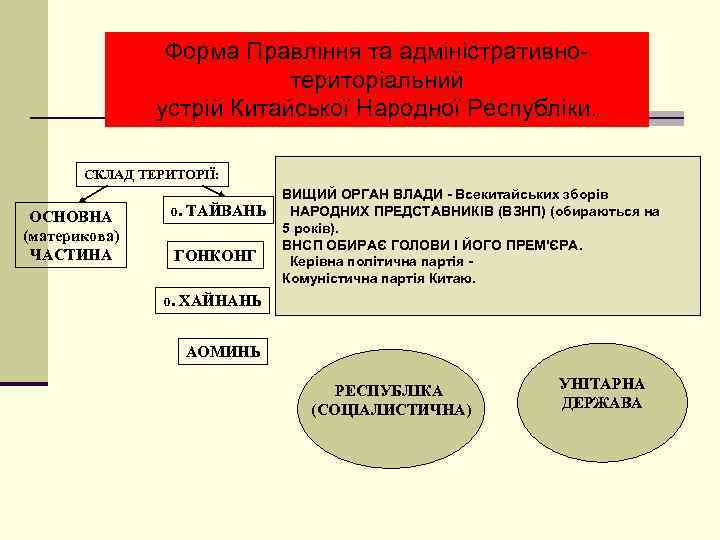 Форма Правління та адміністративно-територіальний устрій Китайської Народної Республіки.

СКЛАД ТЕРИТОРІЇ:

ОСНОВНА (материкова) ЧАСТИНА

о. ТАЙВАНЬ

ГОНКОНГ

о. ХАЙНАНЬ

АОМИНЬ

ВИЩИЙ ОРГАН ВЛАДИ - Всекитайських зборів НАРОДНИХ ПРЕДСТАВНИКІВ (ВЗНП) (обираються на 5 років).
ВНСП ОБИРАЄ ГОЛОВИ І ЙОГО ПРЕМ'ЄРА.
Керівна політична партія - Комуністична партія Китаю.

РЕСПУБЛІКА (СОЦІАЛИСТИЧНА)

УНІТАРНА ДЕРЖАВА